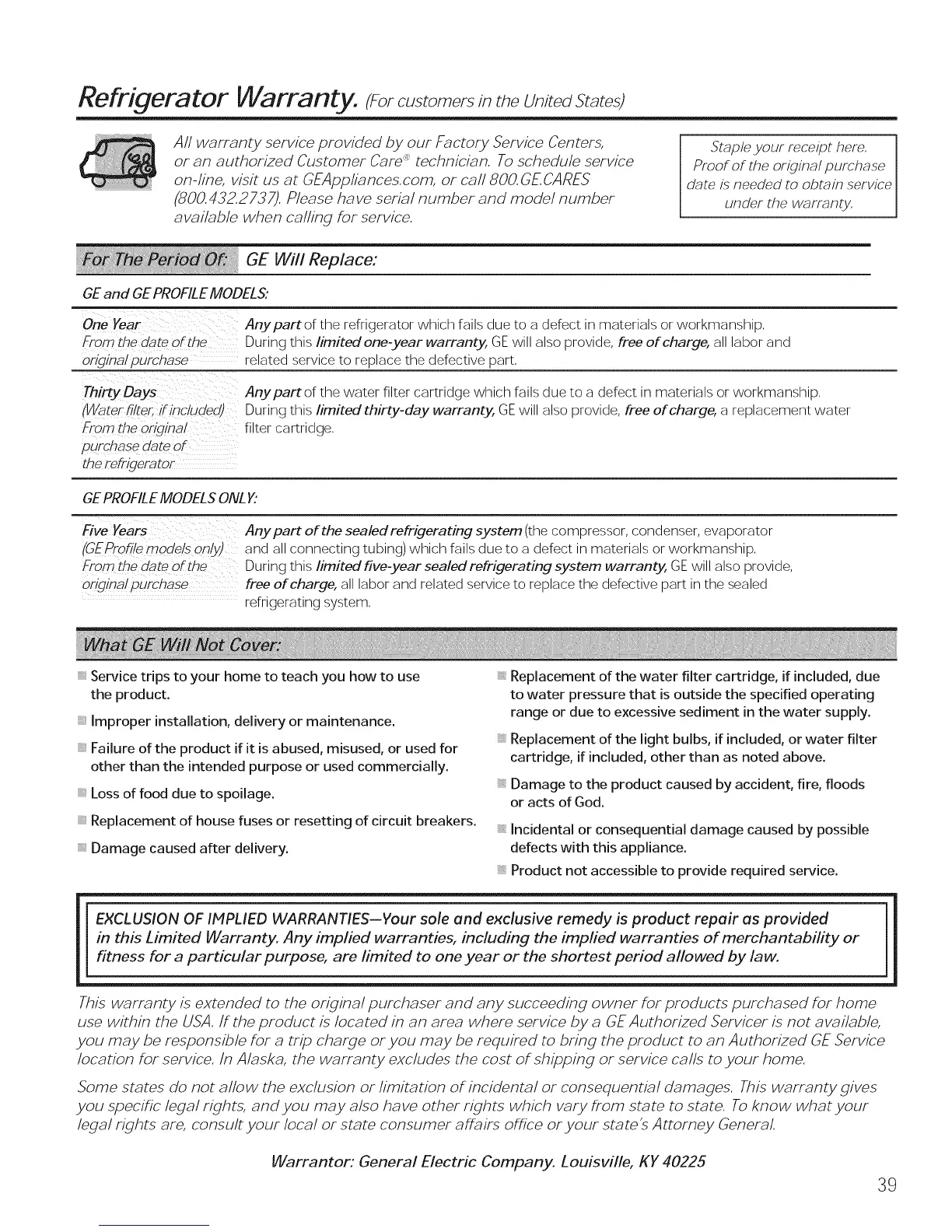 Refrigerator Warranty. (For customers in the United States)

All warranty service provided by our Factory Service Centers, or an authorized Customer Care® technician. To schedule service on-line, visit us at GEAppliances.com, or call 800.GE.CARES (800.432.2737). Please have serial number and model number available when calling for service.

Staple your receipt here. Proof of the original purchase date is needed to obtain service under the warranty.

| For The Period Of: | GE Will Replace: |
|---|---|
| GE and GE PROFILE MODELS: | |
| One Year From the date of the original purchase | Any part of the refrigerator which fails due to a defect in materials or workmanship. During this limited one-year warranty, GE will also provide, free of charge, all labor and related service to replace the defective part. |
| Thirty Days (Water filter, if included) From the original purchase date of the refrigerator | Any part of the water filter cartridge which fails due to a defect in materials or workmanship. During this limited thirty-day warranty, GE will also provide, free of charge, a replacement water filter cartridge. |
| GE PROFILE MODELS ONLY: | |
| Five Years (GE Profile models only) From the date of the original purchase | Any part of the sealed refrigerating system (the compressor, condenser, evaporator and all connecting tubing) which fails due to a defect in materials or workmanship. During this limited five-year sealed refrigerating system warranty, GE will also provide, free of charge, all labor and related service to replace the defective part in the sealed refrigerating system. |

What GE Will Not Cover:

Service trips to your home to teach you how to use the product.

Improper installation, delivery or maintenance.

Failure of the product if it is abused, misused, or used for other than the intended purpose or used commercially.

Loss of food due to spoilage.

Replacement of house fuses or resetting of circuit breakers.

Damage caused after delivery.

Replacement of the water filter cartridge, if included, due to water pressure that is outside the specified operating range or due to excessive sediment in the water supply.

Replacement of the light bulbs, if included, or water filter cartridge, if included, other than as noted above.

Damage to the product caused by accident, fire, floods or acts of God.

Incidental or consequential damage caused by possible defects with this appliance.

Product not accessible to provide required service.

EXCLUSION OF IMPLIED WARRANTIES—Your sole and exclusive remedy is product repair as provided in this Limited Warranty. Any implied warranties, including the implied warranties of merchantability or fitness for a particular purpose, are limited to one year or the shortest period allowed by law.

This warranty is extended to the original purchaser and any succeeding owner for products purchased for home use within the USA. If the product is located in an area where service by a GE Authorized Servicer is not available, you may be responsible for a trip charge or you may be required to bring the product to an Authorized GE Service location for service. In Alaska, the warranty excludes the cost of shipping or service calls to your home.

Some states do not allow the exclusion or limitation of incidental or consequential damages. This warranty gives you specific legal rights, and you may also have other rights which vary from state to state. To know what your legal rights are, consult your local or state consumer affairs office or your state's Attorney General.

Warrantor: General Electric Company. Louisville, KY 40225

39